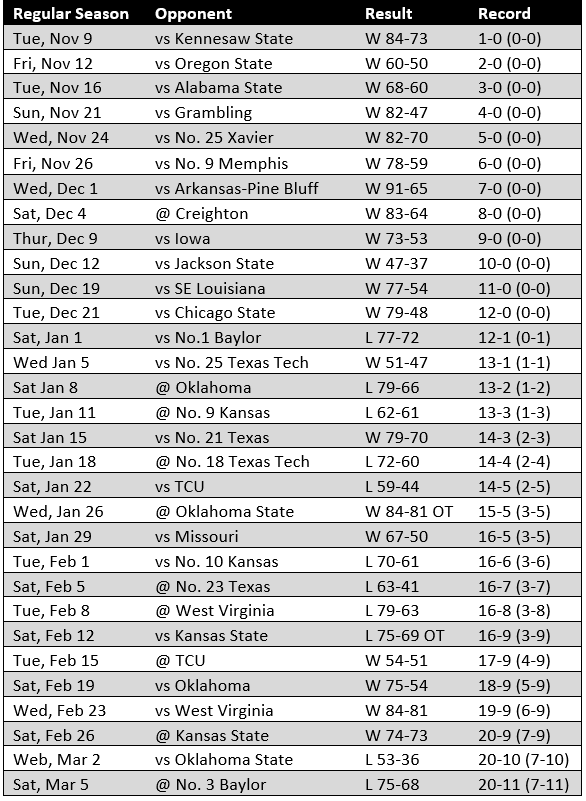 | Regular Season | Opponent | Result | Record |
|---|---|---|---|
| Tue, Nov 9 | vs Kennesaw State | W 84-73 | 1-0 (0-0) |
| Fri, Nov 12 | vs Oregon State | W 60-50 | 2-0 (0-0) |
| Tue, Nov 16 | vs Alabama State | W 68-60 | 3-0 (0-0) |
| Sun, Nov 21 | vs Grambling | W 82-47 | 4-0 (0-0) |
| Wed, Nov 24 | vs No. 25 Xavier | W 82-70 | 5-0 (0-0) |
| Fri, Nov 26 | vs No. 9 Memphis | W 78-59 | 6-0 (0-0) |
| Wed, Dec 1 | vs Arkansas-Pine Bluff | W 91-65 | 7-0 (0-0) |
| Sat, Dec 4 | @ Creighton | W 83-64 | 8-0 (0-0) |
| Thur, Dec 9 | vs Iowa | W 73-53 | 9-0 (0-0) |
| Sun, Dec 12 | vs Jackson State | W 47-37 | 10-0 (0-0) |
| Sun, Dec 19 | vs SE Louisiana | W 77-54 | 11-0 (0-0) |
| Tue, Dec 21 | vs Chicago State | W 79-48 | 12-0 (0-0) |
| Sat, Jan 1 | vs No.1 Baylor | L 77-72 | 12-1 (0-1) |
| Wed Jan 5 | vs No. 25 Texas Tech | W 51-47 | 13-1 (1-1) |
| Sat Jan 8 | @ Oklahoma | L 79-66 | 13-2 (1-2) |
| Tue, Jan 11 | @ No. 9 Kansas | L 62-61 | 13-3 (1-3) |
| Sat Jan 15 | vs No. 21 Texas | W 79-70 | 14-3 (2-3) |
| Tue, Jan 18 | @ No. 18 Texas Tech | L 72-60 | 14-4 (2-4) |
| Sat, Jan 22 | vs TCU | L 59-44 | 14-5 (2-5) |
| Wed, Jan 26 | @ Oklahoma State | W 84-81 OT | 15-5 (3-5) |
| Sat, Jan 29 | vs Missouri | W 67-50 | 16-5 (3-5) |
| Tue, Feb 1 | vs No. 10 Kansas | L 70-61 | 16-6 (3-6) |
| Sat, Feb 5 | @ No. 23 Texas | L 63-41 | 16-7 (3-7) |
| Tue, Feb 8 | @ West Virginia | L 79-63 | 16-8 (3-8) |
| Sat, Feb 12 | vs Kansas State | L 75-69 OT | 16-9 (3-9) |
| Tue, Feb 15 | @ TCU | W 54-51 | 17-9 (4-9) |
| Sat, Feb 19 | vs Oklahoma | W 75-54 | 18-9 (5-9) |
| Wed, Feb 23 | vs West Virginia | W 84-81 | 19-9 (6-9) |
| Sat, Feb 26 | @ Kansas State | W 74-73 | 20-9 (7-9) |
| Web, Mar 2 | vs Oklahoma State | L 53-36 | 20-10 (7-10) |
| Sat, Mar 5 | @ No. 3 Baylor | L 75-68 | 20-11 (7-11) |